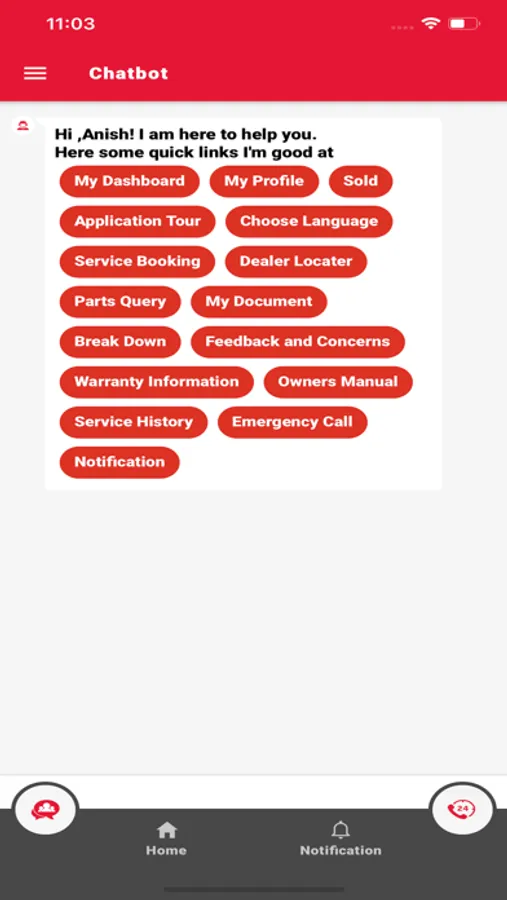 11:03

Chatbot

Hi ,Anish! I am here to help you.
Here some quick links I'm good at

My Dashboard
My Profile
Sold
Application Tour
Choose Language
Service Booking
Dealer Locater
Parts Query
My Document
Break Down
Feedback and Concerns
Warranty Information
Owners Manual
Service History
Emergency Call
Notification

24

Home
Notification